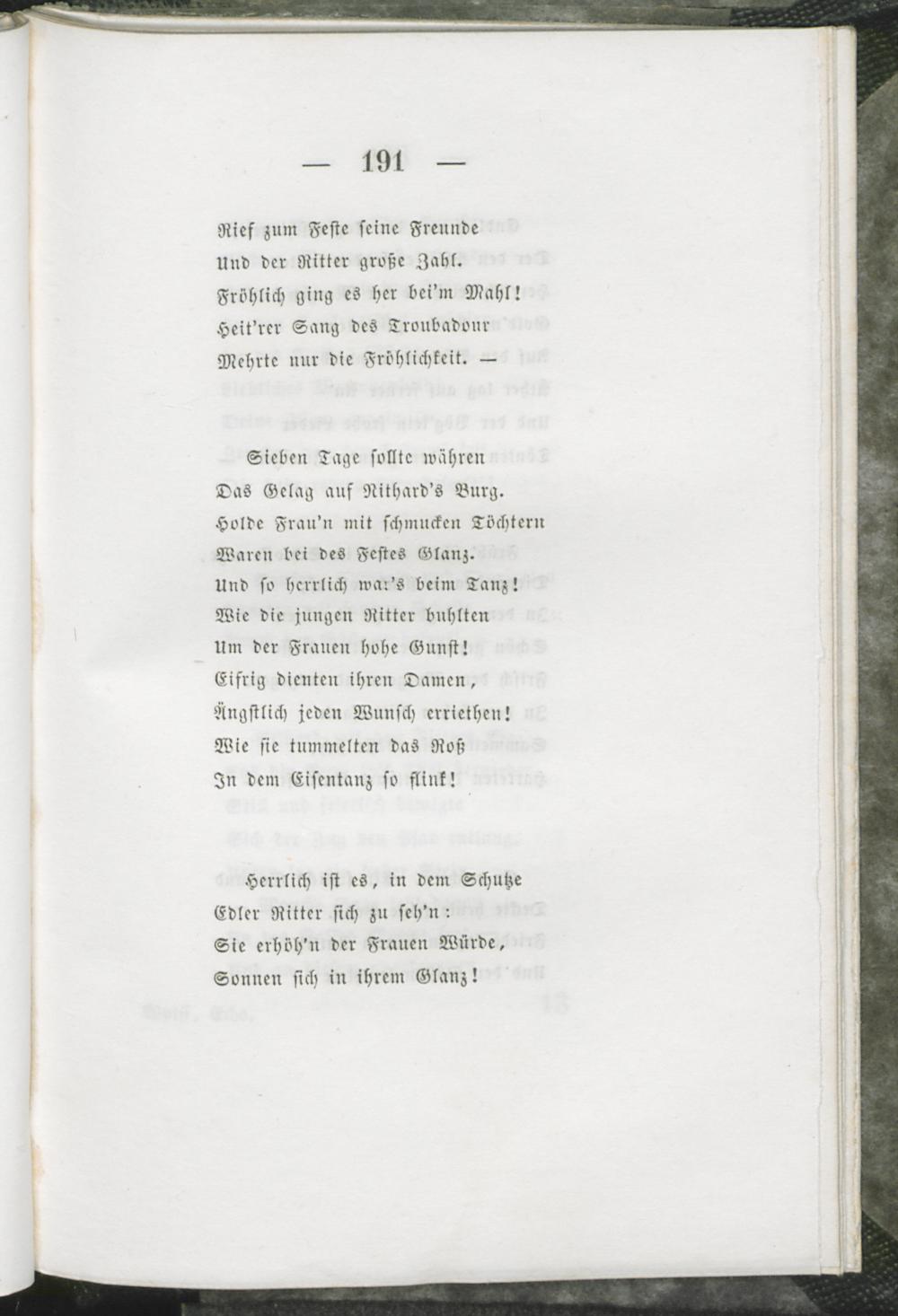 — 191 —

Rief zum Feste seine Freunde
Und der Ritter große Zahl.
Fröhlich ging es her bei'm Mahl!
Heit'rer Sang des Troubadour
Mehrte nur die Fröhlichkeit. —

Sieben Tage sollte währen
Das Gelag auf Nithard's Burg.
Holde Frau'n mit schmucken Töchtern
Waren bei des Festes Glanz.
Und so herrlich war's beim Tanz!
Wie die jungen Ritter buhlten
Um der Frauen hohe Gunst!
Eifrig dienten ihren Damen,
Ängstlich jeden Wunsch erriethen!
Wie sie tummelten das Roß
In dem Eisentanz so flink!

Herrlich ist es, in dem Schutze
Edler Ritter sich zu seh'n:
Sie erhöh'n der Frauen Würde,
Sonnen sich in ihrem Glanz!